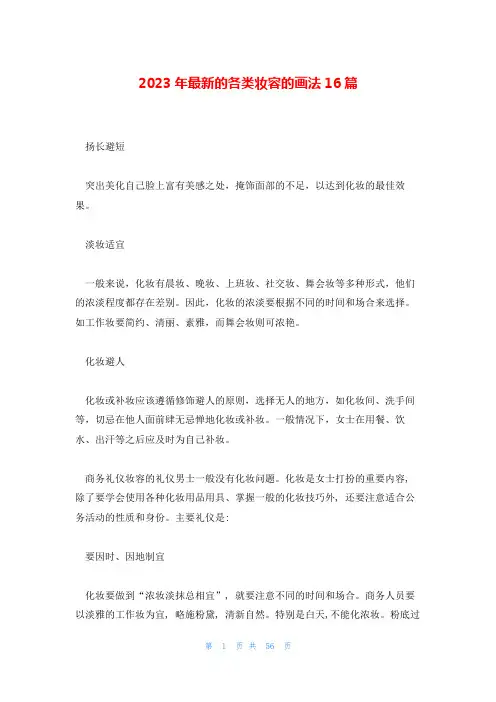 2023 年最新的各类妆容的画法 16 篇

扬长避短

突出美化自己脸上富有美感之处，掩饰面部的不足，以达到化妆的最佳效果。

淡妆适宜

一般来说，化妆有晨妆、晚妆、上班妆、社交妆、舞会妆等多种形式，他们的浓淡程度都存在差别。因此，化妆的浓淡要根据不同的时间和场合来选择。如工作妆要简约、清丽、素雅，而舞会妆则可浓艳。

化妆避人

化妆或补妆应该遵循修饰避人的原则，选择无人的地方，如化妆间、洗手间等，切忌在他人面前肆无忌惮地化妆或补妆。一般情况下，女士在用餐、饮水、出汗等之后应及时为自己补妆。

商务礼仪妆容的礼仪男士一般没有化妆问题。化妆是女士打扮的重要内容，除了要学会使用各种化妆用品用具、掌握一般的化妆技巧外，还要注意适合公务活动的性质和身份。主要礼仪是：

要因时、因地制宜

化妆要做到“浓妆淡抹总相宜”，就要注意不同的时间和场合。商务人员要以淡雅的工作妆为宜，略施粉黛，清新自然。特别是白天，不能化浓妆。粉底过

第 1 页 共 56 页